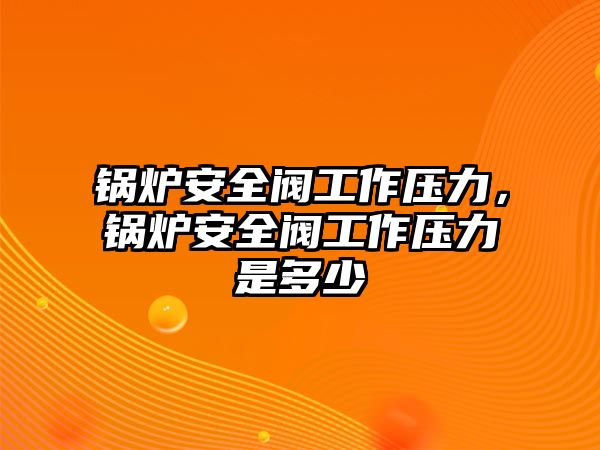 锅炉安全阀工作压力，锅炉安全阀工作压力是多少